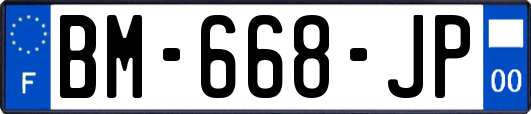 F
BM-668-JP
00